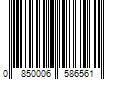 0 850006 586561